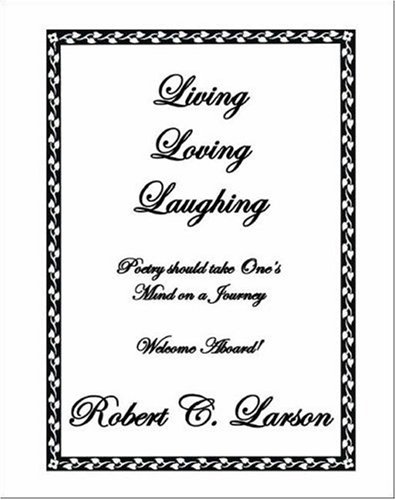 Living
Loving
Laughing

Poetry should take One's Mind on a Journey

Welcome Aboard!

Robert C. Larson